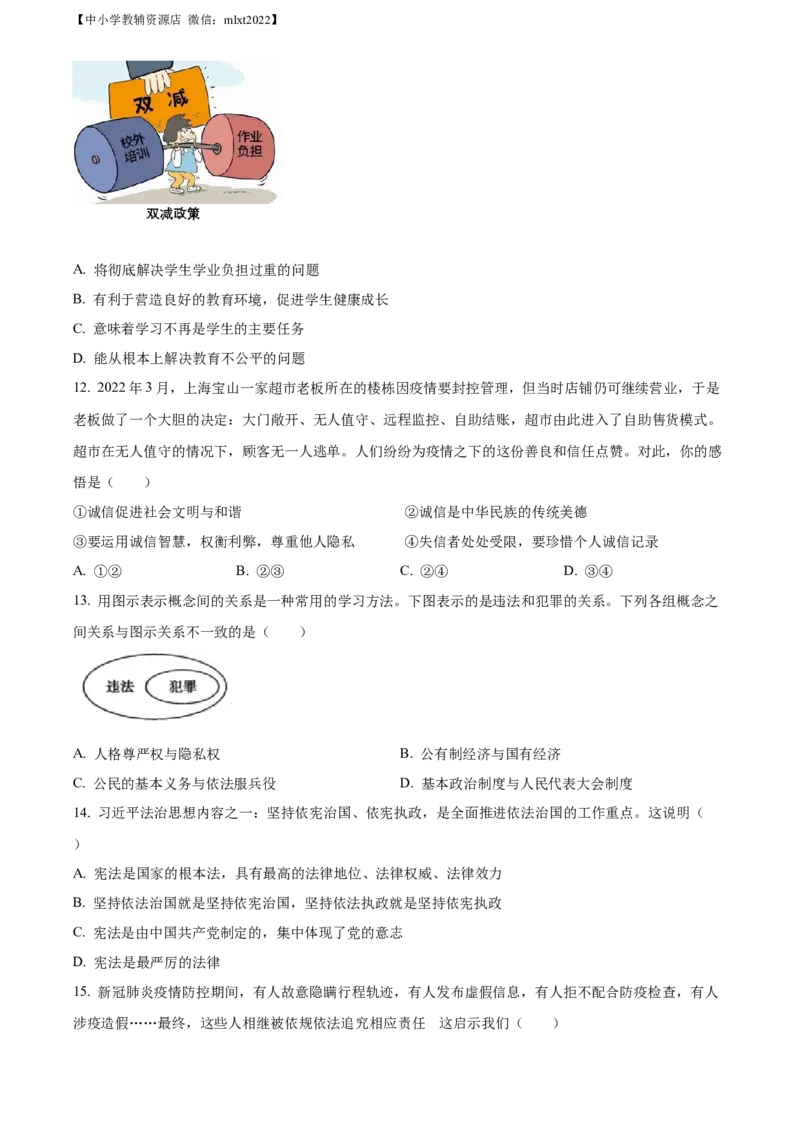 【中小学教辅资源店 微信：mlxt2022】

双减

校外培训

作业负担

双减政策

A. 将彻底解决学生学业负担过重的问题

B. 有利于营造良好的教育环境，促进学生健康成长

C. 意味着学习不再是学生的主要任务

D. 能从根本上解决教育不公平的问题

12. 2022年3月，上海宝山一家超市老板所在的楼栋因疫情要封控管理，但当时店铺仍可继续营业，于是老板做了一个大胆的决定：大门敞开、无人值守、远程监控、自助结账，超市由此进入了自助售货模式。超市在无人值守的情况下，顾客无一人逃单。人们纷纷为疫情之下的这份善良和信任点赞。对此，你的感悟是（　　）

①诚信促进社会文明与和谐　②诚信是中华民族的传统美德

③要运用诚信智慧，权衡利弊，尊重他人隐私　④失信者处处受限，要珍惜个人诚信记录

A. ①②　B. ②③　C. ②④　D. ③④

13. 用图示表示概念间的关系是一种常用的学习方法。下图表示的是违法和犯罪的关系。下列各组概念之间关系与图示关系不一致的是（　　）

违法

犯罪

A. 人格尊严权与隐私权　B. 公有制经济与国有经济

C. 公民的基本义务与依法服兵役　D. 基本政治制度与人民代表大会制度

14. 习近平法治思想内容之一：坚持依宪治国、依宪执政，是全面推进依法治国的工作重点。这说明（　　）

A. 宪法是国家的根本法，具有最高的法律地位、法律权威、法律效力

B. 坚持依法治国就是坚持依宪治国，坚持依法执政就是坚持依宪执政

C. 宪法是由中国共产党制定的，集中体现了党的意志

D. 宪法是最严厉的法律

15. 新冠肺炎疫情防控期间，有人故意隐瞒行程轨迹，有人发布虚假信息，有人拒不配合防疫检查，有人涉疫造假……最终，这些人相继被依规依法追究相应责任　这启示我们（　　）